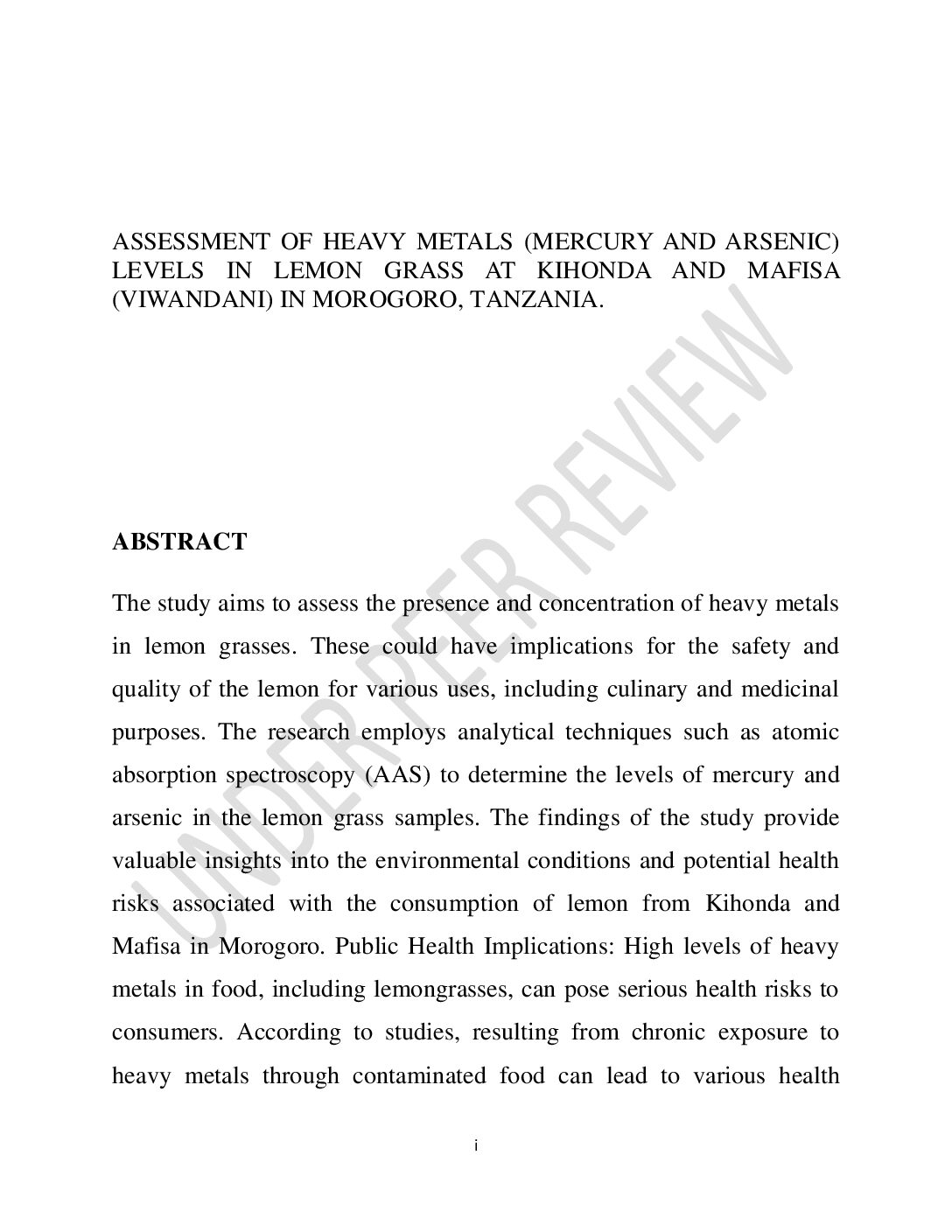 ASSESSMENT OF HEAVY METALS (MERCURY AND ARSENIC) LEVELS IN LEMON GRASS AT KIHONDA AND MAFISA (VIWANDANI) IN MOROGORO, TANZANIA.

UNDER PEER REVIEW

ABSTRACT

The study aims to assess the presence and concentration of heavy metals in lemon grasses. These could have implications for the safety and quality of the lemon for various uses, including culinary and medicinal purposes. The research employs analytical techniques such as atomic absorption spectroscopy (AAS) to determine the levels of mercury and arsenic in the lemon grass samples. The findings of the study provide valuable insights into the environmental conditions and potential health risks associated with the consumption of lemon from Kihonda and Mafisa in Morogoro. Public Health Implications: High levels of heavy metals in food, including lemongrasses, can pose serious health risks to consumers. According to studies, resulting from chronic exposure to heavy metals through contaminated food can lead to various health

i